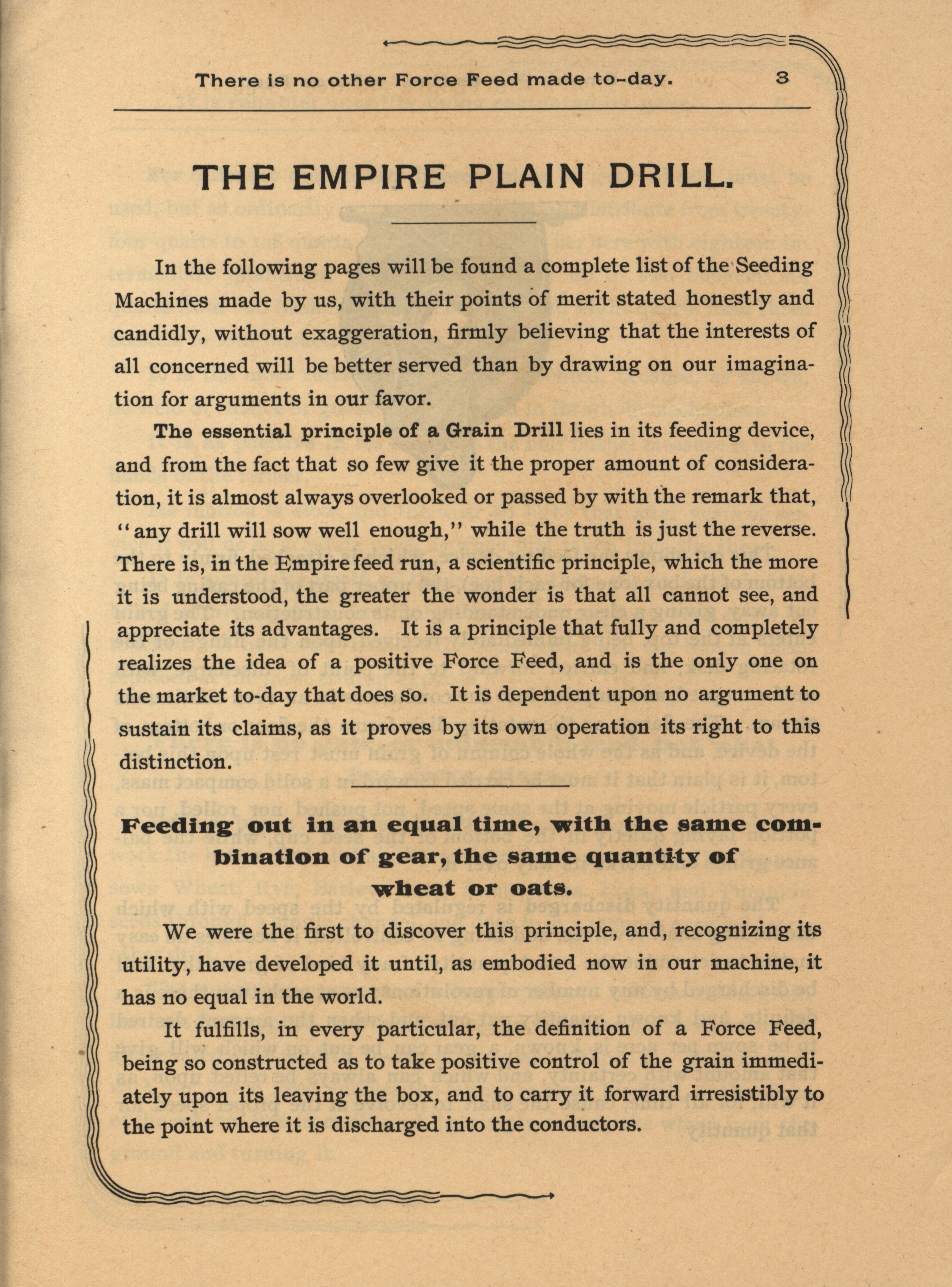 There is no other Force Feed made to-day. 3

THE EMPIRE PLAIN DRILL.

In the following pages will be found a complete list of the Seeding Machines made by us, with their points of merit stated honestly and candidly, without exaggeration, firmly believing that the interests of all concerned will be better served than by drawing on our imagination for arguments in our favor.

The essential principle of a Grain Drill lies in its feeding device, and from the fact that so few give it the proper amount of consideration, it is almost always overlooked or passed by with the remark that, "any drill will sow well enough," while the truth is just the reverse. There is, in the Empire feed run, a scientific principle, which the more it is understood, the greater the wonder is that all cannot see, and appreciate its advantages. It is a principle that fully and completely realizes the idea of a positive Force Feed, and is the only one on the market to-day that does so. It is dependent upon no argument to sustain its claims, as it proves by its own operation its right to this distinction.

Feeding out in an equal time, with the same combination of gear, the same quantity of wheat or oats.

We were the first to discover this principle, and, recognizing its utility, have developed it until, as embodied now in our machine, it has no equal in the world.

It fulfills, in every particular, the definition of a Force Feed, being so constructed as to take positive control of the grain immediately upon its leaving the box, and to carry it forward irresistibly to the point where it is discharged into the conductors.